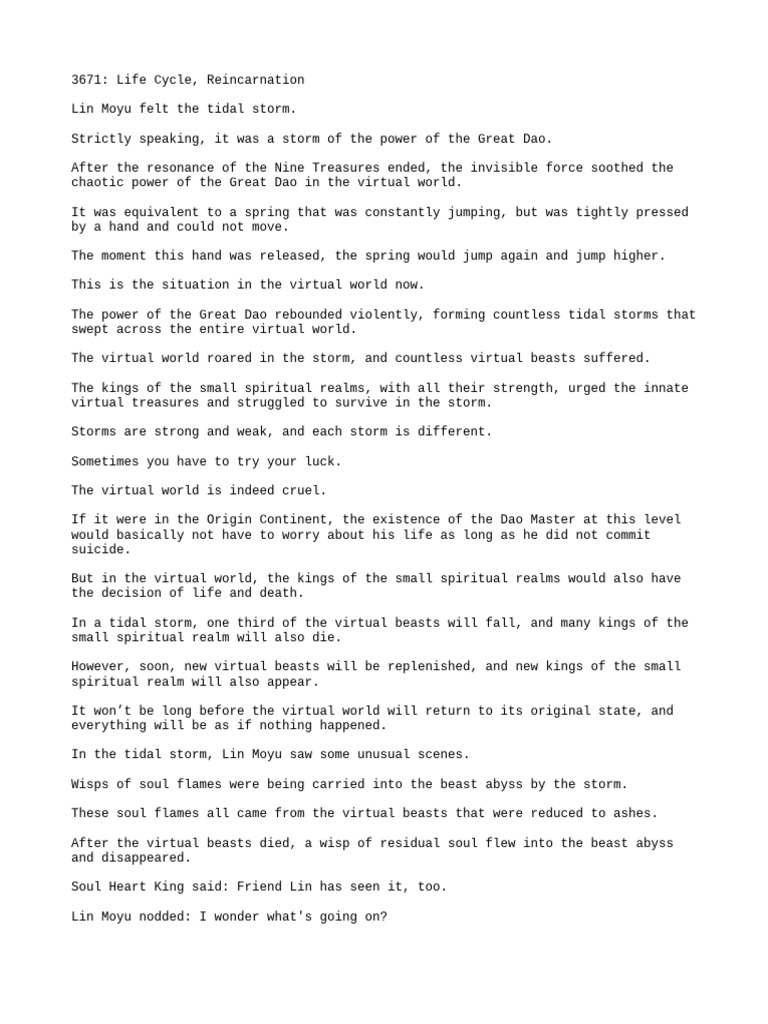 3671: Life Cycle, Reincarnation

Lin Moyu felt the tidal storm.

Strictly speaking, it was a storm of the power of the Great Dao.

After the resonance of the Nine Treasures ended, the invisible force soothed the chaotic power of the Great Dao in the virtual world.

It was equivalent to a spring that was constantly jumping, but was tightly pressed by a hand and could not move.

The moment this hand was released, the spring would jump again and jump higher.

This is the situation in the virtual world now.

The power of the Great Dao rebounded violently, forming countless tidal storms that swept across the entire virtual world.

The virtual world roared in the storm, and countless virtual beasts suffered.

The kings of the small spiritual realms, with all their strength, urged the innate virtual treasures and struggled to survive in the storm.

Storms are strong and weak, and each storm is different.

Sometimes you have to try your luck.

The virtual world is indeed cruel.

If it were in the Origin Continent, the existence of the Dao Master at this level would basically not have to worry about his life as long as he did not commit suicide.

But in the virtual world, the kings of the small spiritual realms would also have the decision of life and death.

In a tidal storm, one third of the virtual beasts will fall, and many kings of the small spiritual realm will also die.

However, soon, new virtual beasts will be replenished, and new kings of the small spiritual realm will also appear.

It won't be long before the virtual world will return to its original state, and everything will be as if nothing happened.

In the tidal storm, Lin Moyu saw some unusual scenes.

Wisps of soul flames were being carried into the beast abyss by the storm.

These soul flames all came from the virtual beasts that were reduced to ashes.

After the virtual beasts died, a wisp of residual soul flew into the beast abyss and disappeared.

Soul Heart King said: Friend Lin has seen it, too.

Lin Moyu nodded: I wonder what's going on?